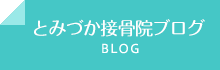 とみづか接骨院ブログ
BLOG